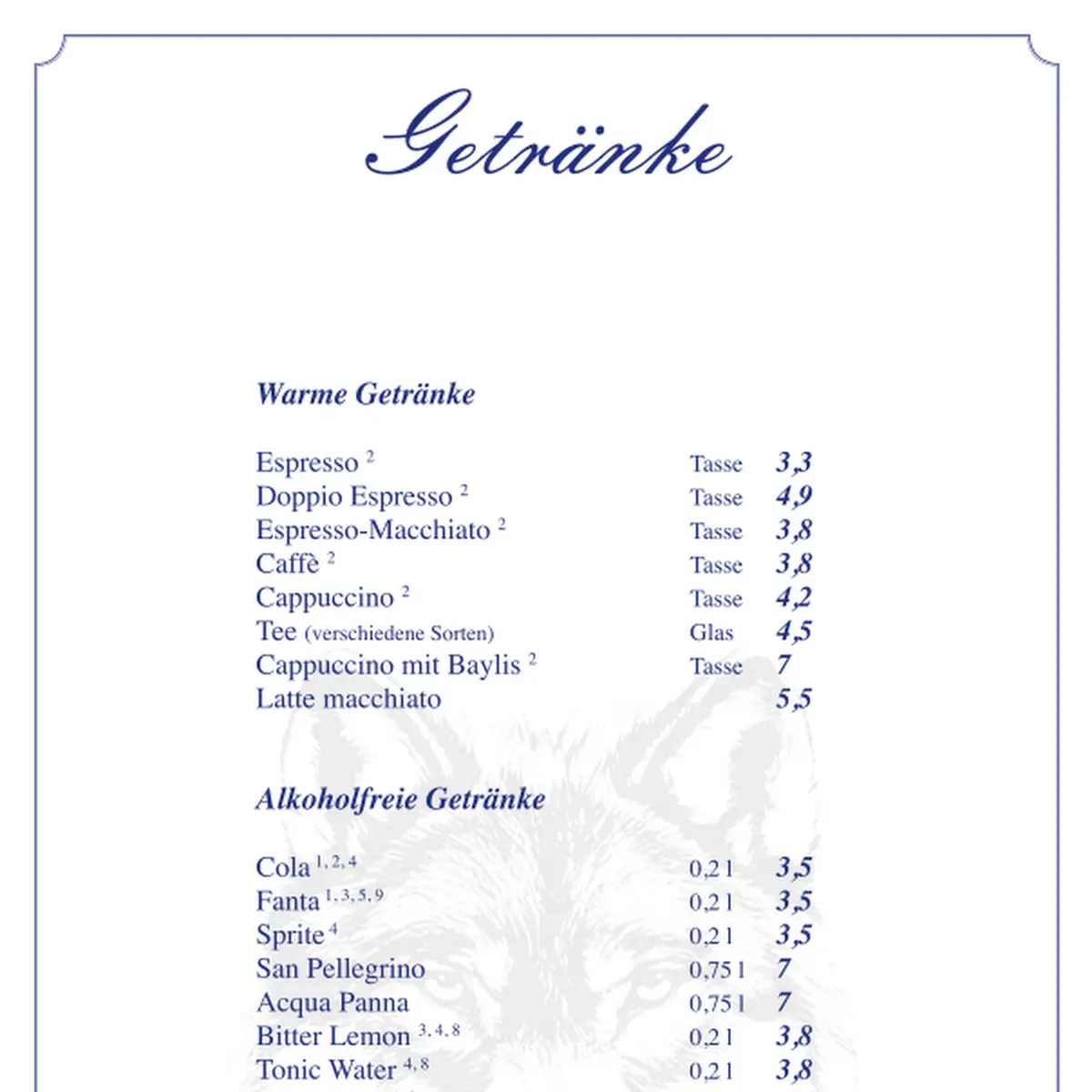 Getränke

Warme Getränke

| | | |
|---|---|---|
| Espresso $^{2}$ | Tasse | 3,3 |
| Doppio Espresso $^{2}$ | Tasse | 4,9 |
| Espresso-Macchiato $^{2}$ | Tasse | 3,8 |
| Caffè $^{2}$ | Tasse | 3,8 |
| Cappuccino $^{2}$ | Tasse | 4,2 |
| Tee (verschiedene Sorten) | Glas | 4,5 |
| Cappuccino mit Baylis $^{2}$ | Tasse | 7 |
| Latte macchiato | | 5,5 |

Alkoholfreie Getränke

| | | |
|---|---|---|
| Cola $^{1, 2, 4}$ | 0,2 l | 3,5 |
| Fanta $^{1, 3, 5, 9}$ | 0,2 l | 3,5 |
| Sprite $^{4}$ | 0,2 l | 3,5 |
| San Pellegrino | 0,75 l | 7 |
| Acqua Panna | 0,75 l | 7 |
| Bitter Lemon $^{3, 4, 8}$ | 0,2 l | 3,8 |
| Tonic Water $^{4, 8}$ | 0,2 l | 3,8 |